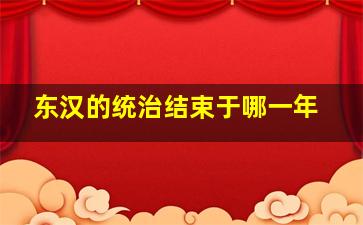 东汉的统治结束于哪一年